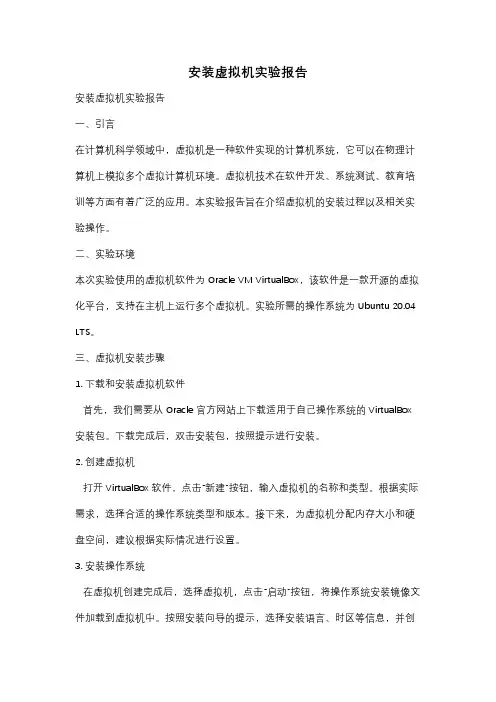 安装虚拟机实验报告

安装虚拟机实验报告

一、引言

在计算机科学领域中，虚拟机是一种软件实现的计算机系统，它可以在物理计算机上模拟多个虚拟计算机环境。虚拟机技术在软件开发、系统测试、教育培训等方面有着广泛的应用。本实验报告旨在介绍虚拟机的安装过程以及相关实验操作。

二、实验环境

本次实验使用的虚拟机软件为 Oracle VM VirtualBox，该软件是一款开源的虚拟化平台，支持在主机上运行多个虚拟机。实验所需的操作系统为 Ubuntu 20.04 LTS。

三、虚拟机安装步骤

1. 下载和安装虚拟机软件

首先，我们需要从 Oracle 官方网站上下载适用于自己操作系统的 VirtualBox 安装包。下载完成后，双击安装包，按照提示进行安装。

2. 创建虚拟机

打开 VirtualBox 软件，点击"新建"按钮，输入虚拟机的名称和类型。根据实际需求，选择合适的操作系统类型和版本。接下来，为虚拟机分配内存大小和硬盘空间，建议根据实际情况进行设置。

3. 安装操作系统

在虚拟机创建完成后，选择虚拟机，点击"启动"按钮，将操作系统安装镜像文件加载到虚拟机中。按照安装向导的提示，选择安装语言、时区等信息，并创